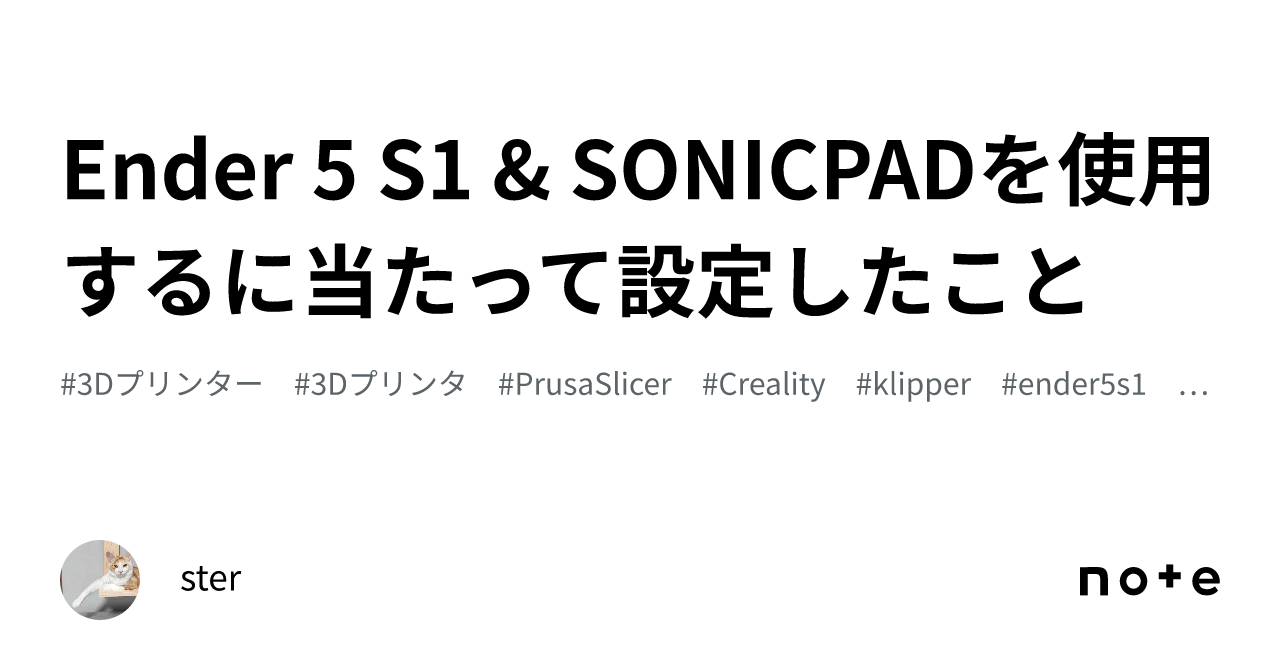 Ender 5 S1 & SONICPADを使用するに当たって設定したこと

#3Dプリンター #3Dプリンタ #PrusaSlicer #Creality #klipper #ender5s1 …

ster

note